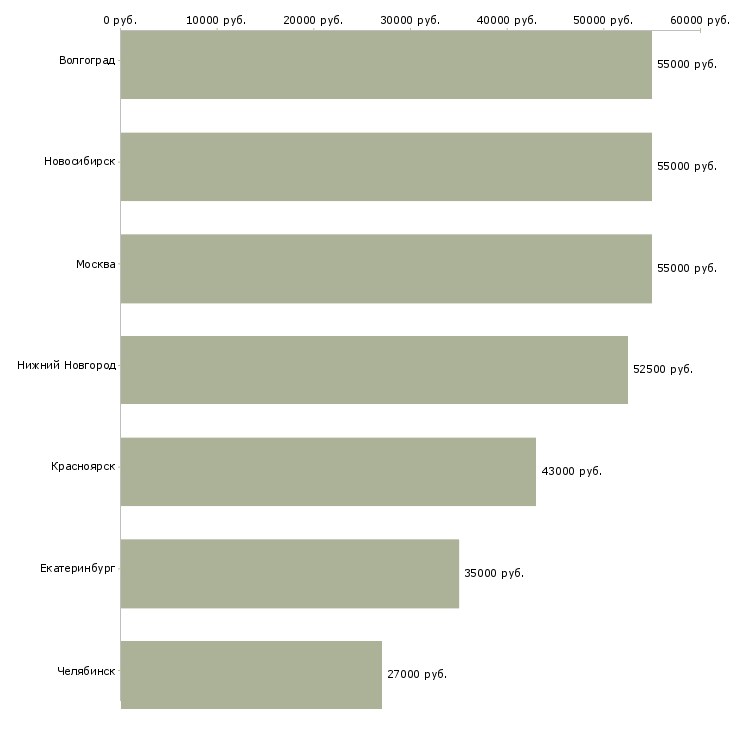 0 руб. 10000 руб. 20000 руб. 30000 руб. 40000 руб. 50000 руб. 60000 руб.

Волгоград 55000 руб.

Новосибирск 55000 руб.

Москва 55000 руб.

Нижний Новгород 52500 руб.

Красноярск 43000 руб.

Екатеринбург 35000 руб.

Челябинск 27000 руб.